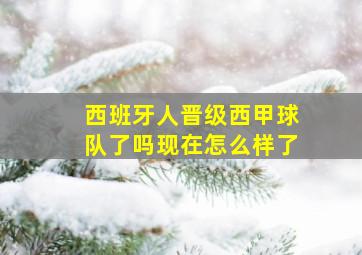 西班牙人晋级西甲球队了吗现在怎么样了